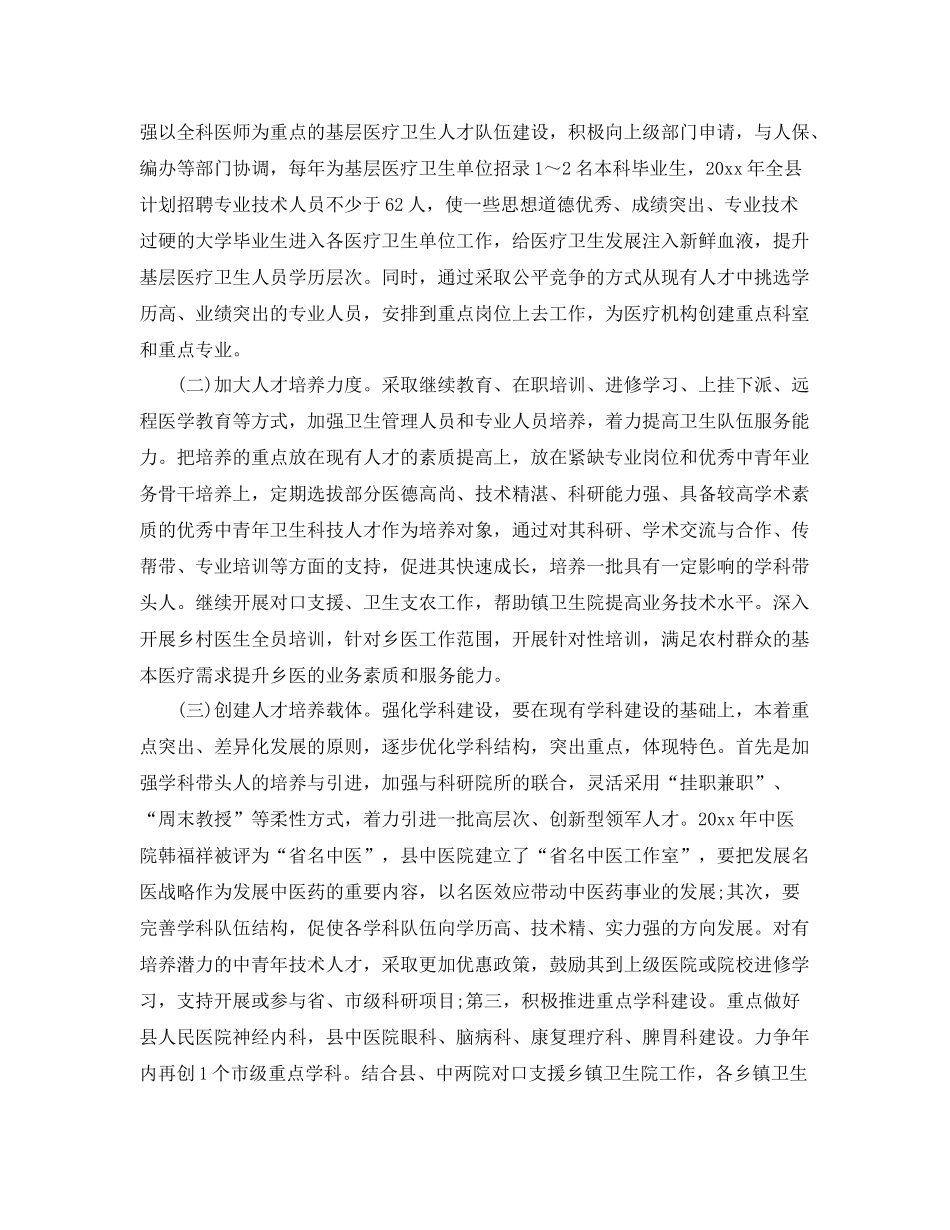 强以全科医师为重点的基层医疗卫生人才队伍建设，积极向上级部门申请，与人保、编办等部门协调，每年为基层医疗卫生单位招录1～2名本科毕业生，20xx年全县计划招聘专业技术人员不少于62人，使一些思想道德优秀、成绩突出、专业技术过硬的大学毕业生进入各医疗卫生单位工作，给医疗卫生发展注入新鲜血液，提升基层医疗卫生人员学历层次。同时，通过采取公平竞争的方式从现有人才中挑选学历高、业绩突出的专业人员，安排到重点岗位上去工作，为医疗机构创建重点科室和重点专业。

(二)加大人才培养力度。采取继续教育、在职培训、进修学习、上挂下派、远程医学教育等方式，加强卫生管理人员和专业人员培养，着力提高卫生队伍服务能力。把培养的重点放在现有人才的素质提高上，放在紧缺专业岗位和优秀中青年业务骨干培养上，定期选拔部分医德高尚、技术精湛、科研能力强、具备较高学术素质的优秀中青年卫生科技人才作为培养对象，通过对其科研、学术交流与合作、传帮带、专业培训等方面的支持，促进其快速成长，培养一批具有一定影响的学科带头人。继续开展对口支援、卫生支农工作，帮助镇卫生院提高业务技术水平。深入开展乡村医生全员培训，针对乡医工作范围，开展针对性培训，满足农村群众的基本医疗需求提升乡医的业务素质和服务能力。

(三)创建人才培养载体。强化学科建设，要在现有学科建设的基础上，本着重点突出、差异化发展的原则，逐步优化学科结构，突出重点，体现特色。首先是加强学科带头人的培养与引进，加强与科研院所的联合，灵活采用“挂职兼职”、“周末教授”等柔性方式，着力引进一批高层次、创新型领军人才。20xx年中医院韩福祥被评为“省名中医”，县中医院建立了“省名中医工作室”，要把发展名医战略作为发展中医药的重要内容，以名医效应带动中医药事业的发展;其次，要完善学科队伍结构，促使各学科队伍向学历高、技术精、实力强的方向发展。对有培养潜力的中青年技术人才，采取更加优惠政策，鼓励其到上级医院或院校进修学习，支持开展或参与省、市级科研项目;第三，积极推进重点学科建设。重点做好县人民医院神经内科，县中医院眼科、脑病科、康复理疗科、脾胃科建设。力争年内再创1个市级重点学科。结合县、中两院对口支援乡镇卫生院工作，各乡镇卫生